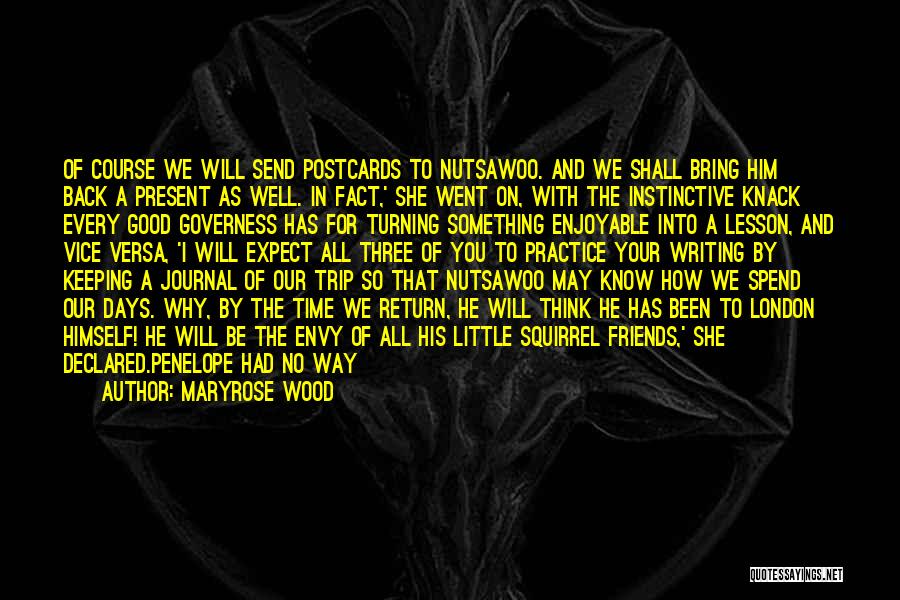 OF COURSE WE WILL SEND POSTCARDS TO NUTSAWOO. AND WE SHALL BRING HIM BACK A PRESENT AS WELL. IN FACT,' SHE WENT ON, WITH THE INSTINCTIVE KNACK EVERY GOOD GOVERNESS HAS FOR TURNING SOMETHING ENJOYABLE INTO A LESSON, AND VICE VERSA, 'I WILL EXPECT ALL THREE OF YOU TO PRACTICE YOUR WRITING BY KEEPING A JOURNAL OF OUR TRIP SO THAT NUTSAWOO MAY KNOW HOW WE SPEND OUR DAYS. WHY, BY THE TIME WE RETURN, HE WILL THINK HE HAS BEEN TO LONDON HIMSELF! HE WILL BE THE ENVY OF ALL HIS LITTLE SQUIRREL FRIENDS,' SHE DECLARED.PENELOPE HAD NO WAY

AUTHOR: MARYROSE WOOD

QUOTESSAYINGS.NET